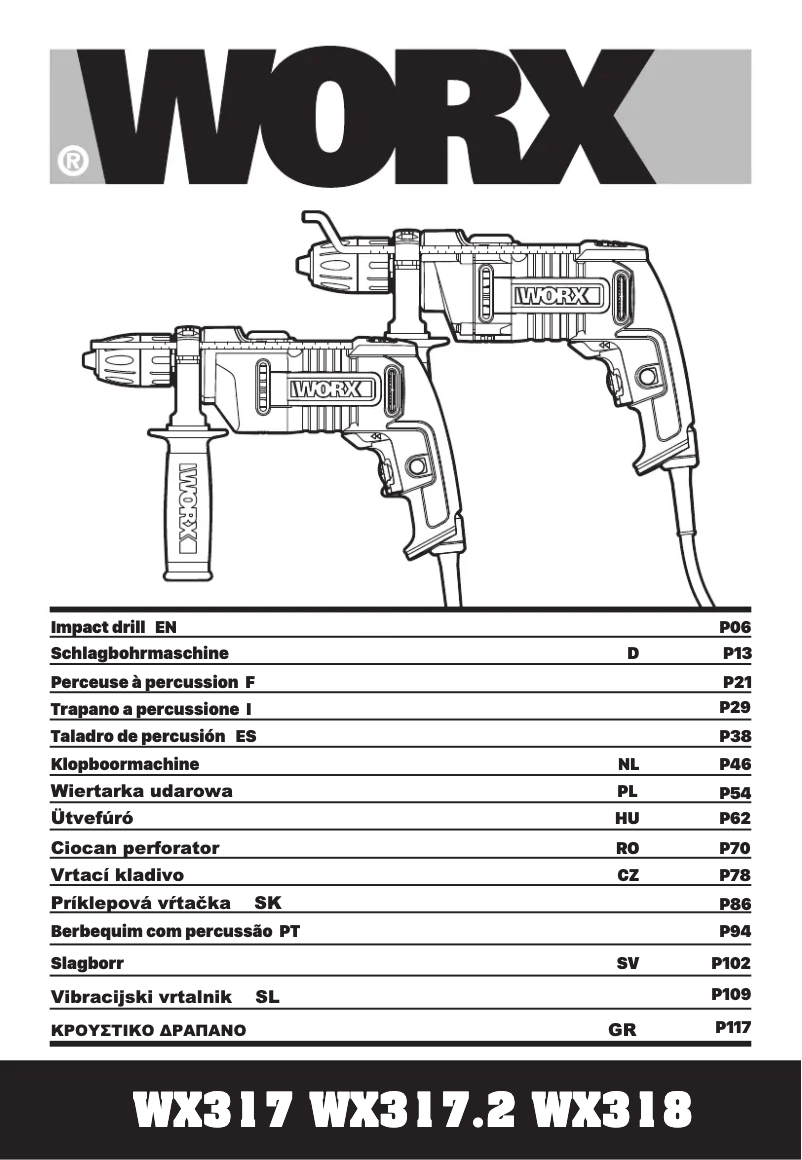 WORX®

WORX

WORX

WORX

| | | |
|---|---|---|
| Impact drill EN | | P06 |
| Schlagbohrmaschine | D | P13 |
| Perceuse à percussion F | | P21 |
| Trapano a percussione I | | P29 |
| Taladro de percusión ES | | P38 |
| Klopboormachine | NL | P46 |
| Wiertarka udarowa | PL | P54 |
| Ütvefúró | HU | P62 |
| Ciocan perforator | RO | P70 |
| Vrtací kladivo | CZ | P78 |
| Príklepová vŕtačka SK | | P86 |
| Berbequim com percussão PT | | P94 |
| Slagborr | SV | P102 |
| Vibracijski vrtalnik SL | | P109 |
| ΚΡΟΥΣΤΙΚΟ ΔΡΑΠΑΝΟ | GR | P117 |

WX317 WX317.2 WX318